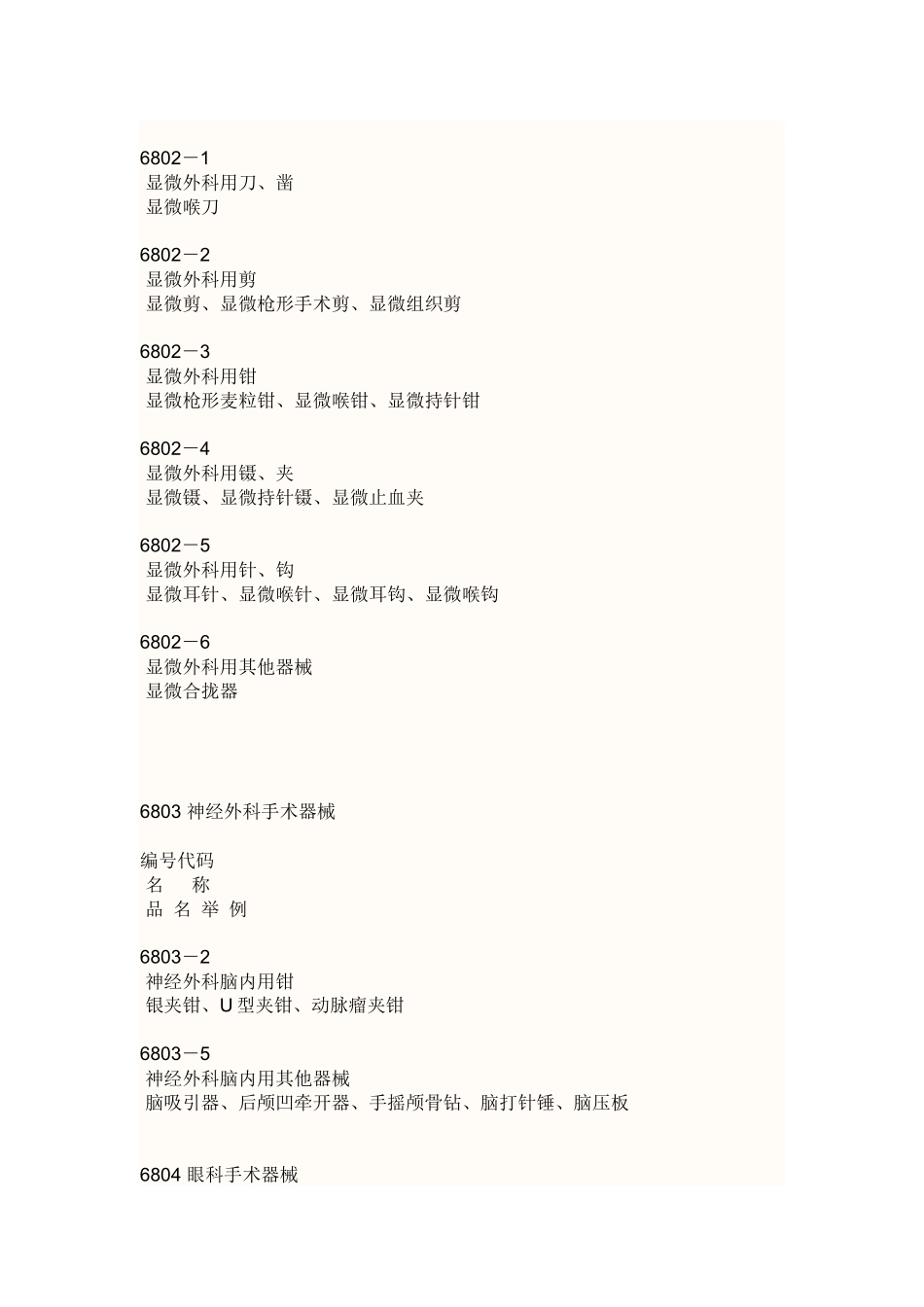 6802－1
显微外科用刀、凿
显微喉刀

6802－2
显微外科用剪
显微剪、显微枪形手术剪、显微组织剪

6802－3
显微外科用钳
显微枪形麦粒钳、显微喉钳、显微持针钳

6802－4
显微外科用镊、夹
显微镊、显微持针镊、显微止血夹

6802－5
显微外科用针、钩
显微耳针、显微喉针、显微耳钩、显微喉钩

6802－6
显微外科用其他器械
显微合拢器

6803 神经外科手术器械

编号代码
名　　称
品 名 举 例

6803－2
神经外科脑内用钳
银夹钳、U 型夹钳、动脉瘤夹钳

6803－5
神经外科脑内用其他器械
脑吸引器、后颅凹牵开器、手摇颅骨钻、脑打针锤、脑压板

6804 眼科手术器械